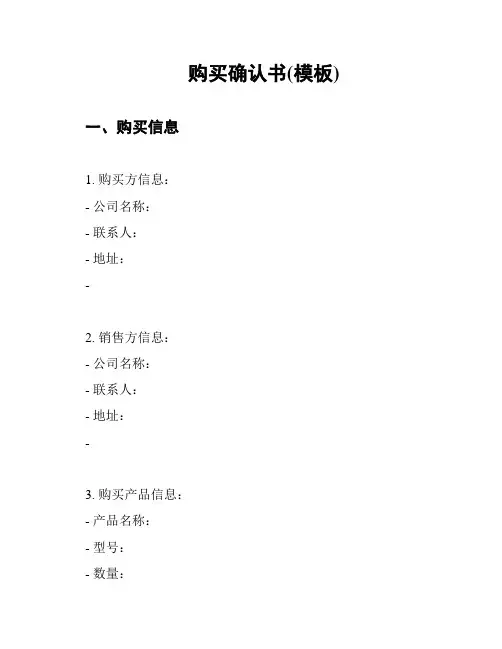 购买确认书(模板)

一、购买信息

1. 购买方信息：
- 公司名称：
- 联系人：
- 地址：
-

2. 销售方信息：
- 公司名称：
- 联系人：
- 地址：
-

3. 购买产品信息：
- 产品名称：
- 型号：
- 数量：